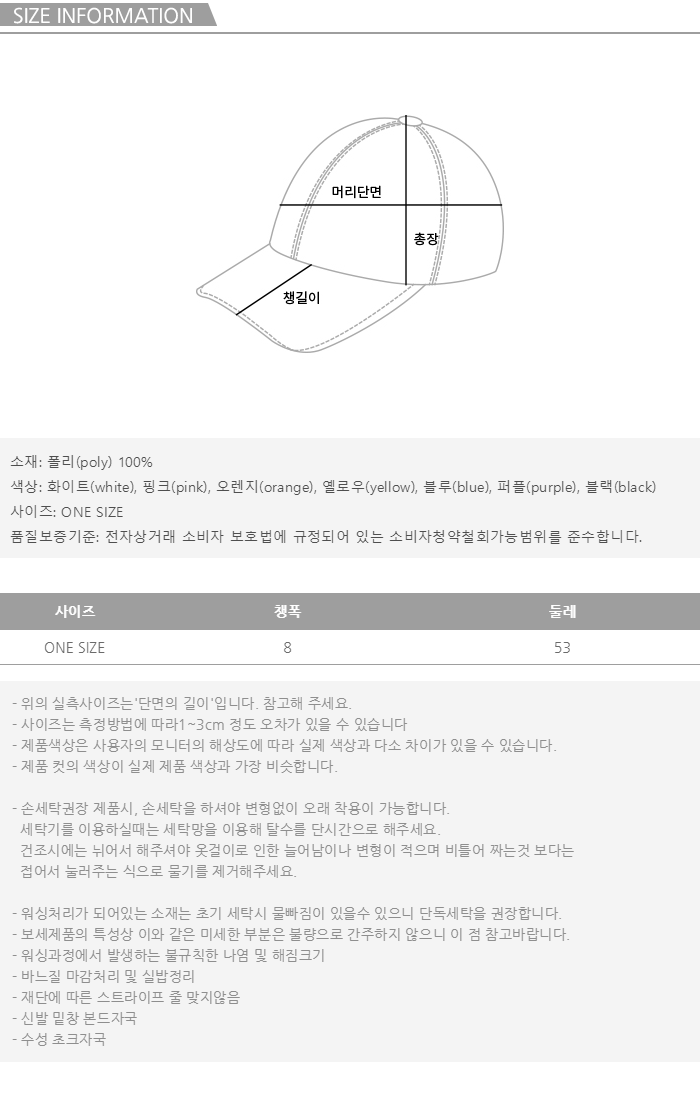 SIZE INFORMATION

머리단면

총장

챙길이

소재: 폴리(poly) 100%
색상: 화이트(white), 핑크(pink), 오렌지(orange), 옐로우(yellow), 블루(blue), 퍼플(purple), 블랙(black)
사이즈: ONE SIZE
품질보증기준: 전자상거래 소비자 보호법에 규정되어 있는 소비자청약철회가능범위를 준수합니다.

| 사이즈 | 챙폭 | 둘레 |
|---|---|---|
| ONE SIZE | 8 | 53 |

- 위의 실측사이즈는'단면의 길이'입니다. 참고해 주세요.
- 사이즈는 측정방법에 따라1~3cm 정도 오차가 있을 수 있습니다
- 제품색상은 사용자의 모니터의 해상도에 따라 실제 색상과 다소 차이가 있을 수 있습니다.
- 제품 컷의 색상이 실제 제품 색상과 가장 비슷합니다.

- 손세탁권장 제품시, 손세탁을 하셔야 변형없이 오래 착용이 가능합니다.
세탁기를 이용하실때는 세탁망을 이용해 탈수를 단시간으로 해주세요.
건조시에는 뉘어서 해주셔야 옷걸이로 인한 늘어남이나 변형이 적으며 비틀어 짜는것 보다는 접어서 눌러주는 식으로 물기를 제거해주세요.

- 워싱처리가 되어있는 소재는 초기 세탁시 물빠짐이 있을수 있으니 단독세탁을 권장합니다.
- 보세제품의 특성상 이와 같은 미세한 부분은 불량으로 간주하지 않으니 이 점 참고바랍니다.
- 워싱과정에서 발생하는 불규칙한 나염 및 해짐크기
- 바느질 마감처리 및 실밥정리
- 재단에 따른 스트라이프 줄 맞지않음
- 신발 밑창 본드자국
- 수성 초크자국